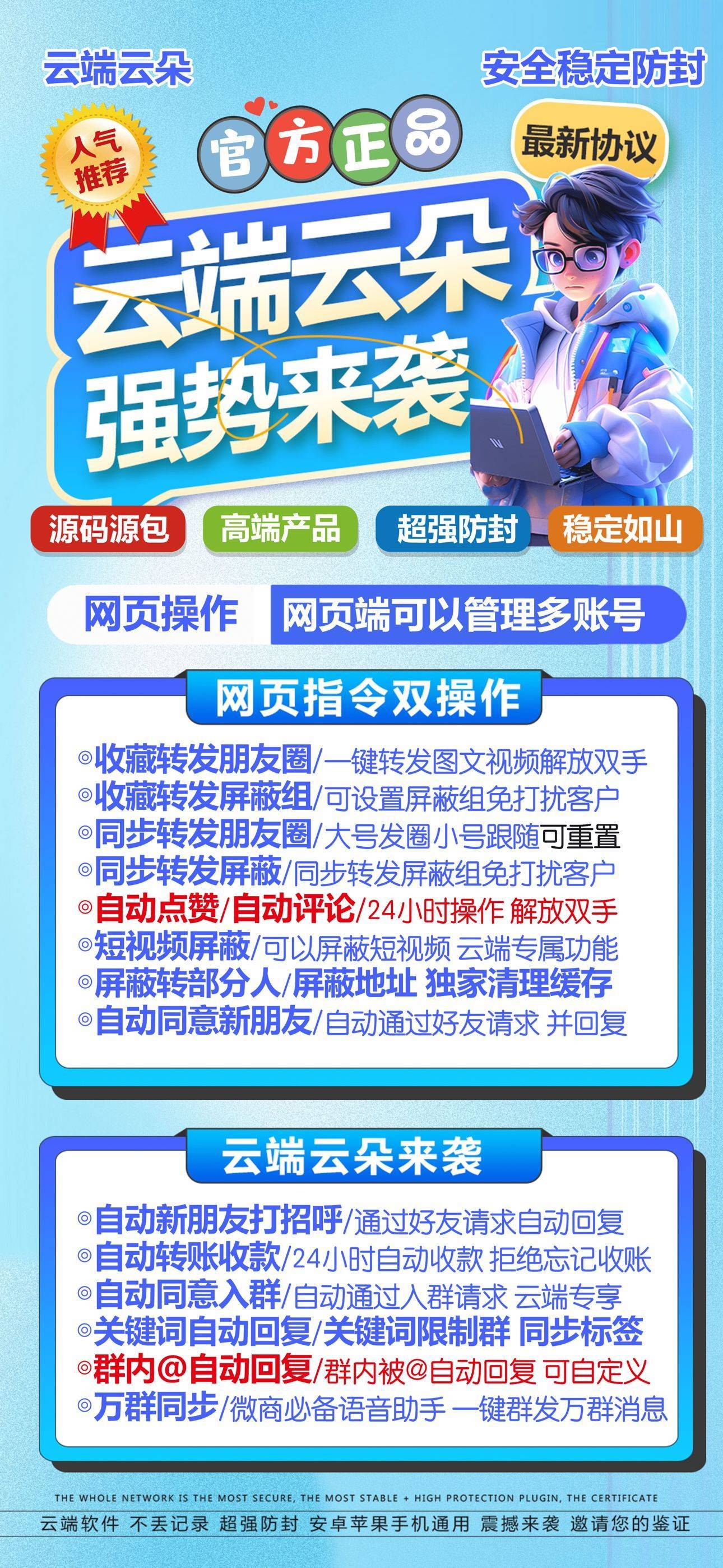 云端云朵

安全稳定防封

人气推荐

官方正品

最新协议

云端云朵
强势来袭

源码源包 高端产品 超强防封 稳定如山

网页操作 网页端可以管理多账号

网页指令双操作

◎收藏转发朋友圈/一键转发图文视频解放双手
◎收藏转发屏蔽组/可设置屏蔽组免打扰客户
◎同步转发朋友圈/大号发圈小号跟随可重置
◎同步转发屏蔽/同步转发屏蔽组免打扰客户
◎自动点赞/自动评论/24小时操作 解放双手
◎短视频屏蔽/可以屏蔽短视频 云端专属功能
◎屏蔽转部分人/屏蔽地址 独家清理缓存
◎自动同意新朋友/自动通过好友请求 并回复

云端云朵来袭

◎自动新朋友打招呼/通过好友请求自动回复
◎自动转账收款/24小时自动收款 拒绝忘记收账
◎自动同意入群/自动通过入群请求 云端专享
◎关键词自动回复/关键词限制群 同步标签
◎群内@自动回复/群内被@自动回复 可自定义
◎万群同步/微商必备语音助手 一键群发万群消息

THE WHOLE NETWORK IS THE MOST SECURE, THE MOST STABLE + HIGH PROTECTION PLUGIN, THE CERTIFICATE

云端软件 不丢记录 超强防封 安卓苹果手机通用 震撼来袭 邀请您的鉴证